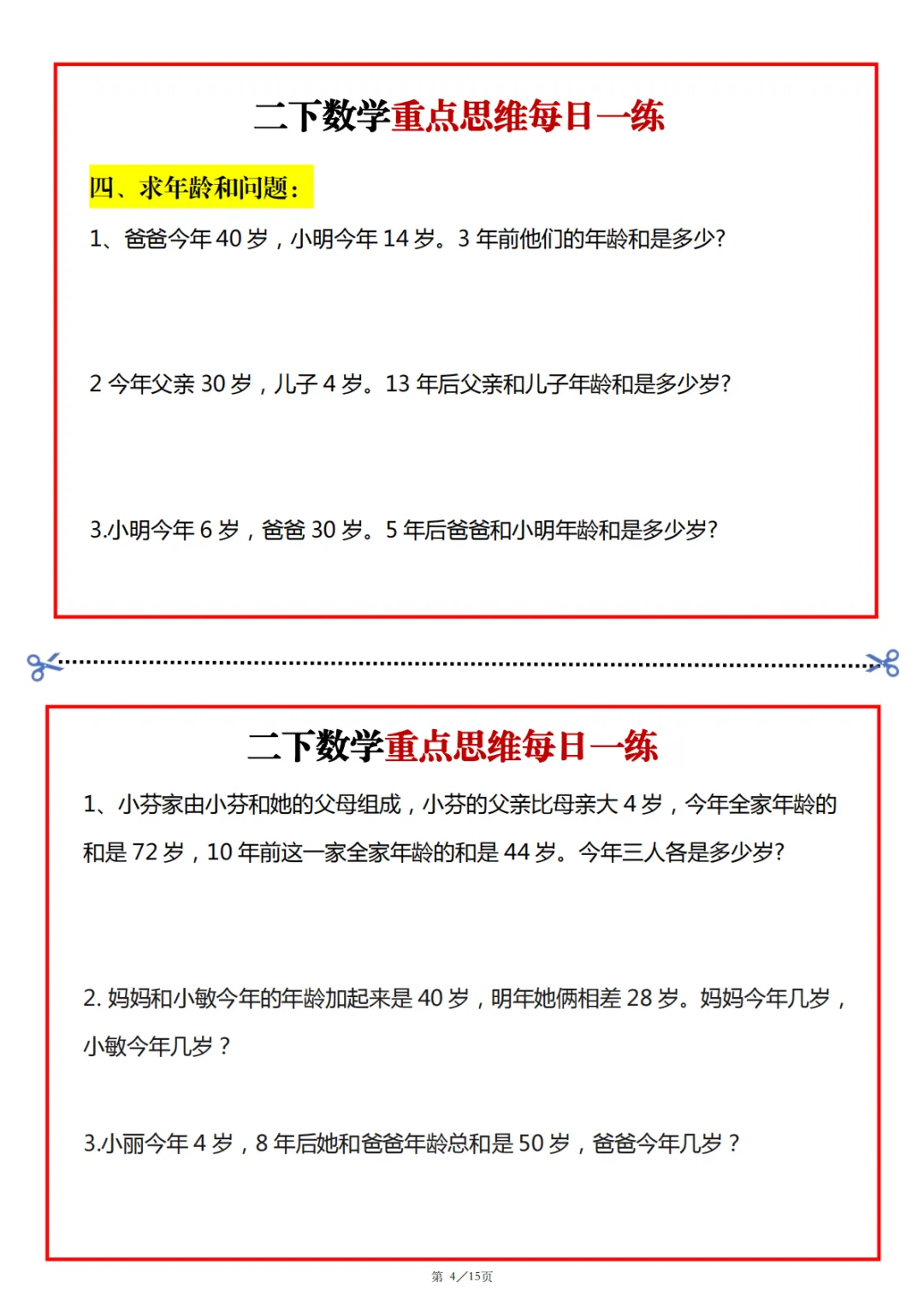 二下数学重点思维每日一练

四、求年龄和问题：

1、爸爸今年 40 岁，小明今年 14 岁。3 年前他们的年龄和是多少?

2 今年父亲 30 岁，儿子 4 岁。13 年后父亲和儿子年龄和是多少岁?

3.小明今年 6 岁，爸爸 30 岁。5 年后爸爸和小明年龄和是多少岁?

二下数学重点思维每日一练

1、小芬家由小芬和她的父母组成，小芬的父亲比母亲大 4 岁，今年全家年龄的和是 72 岁，10 年前这一家全家年龄的和是 44 岁。今年三人各是多少岁?

2. 妈妈和小敏今年的年龄加起来是 40 岁，明年她俩相差 28 岁。妈妈今年几岁，小敏今年几岁？

3.小丽今年 4 岁，8 年后她和爸爸年龄总和是 50 岁，爸爸今年几岁？

第 4／15页